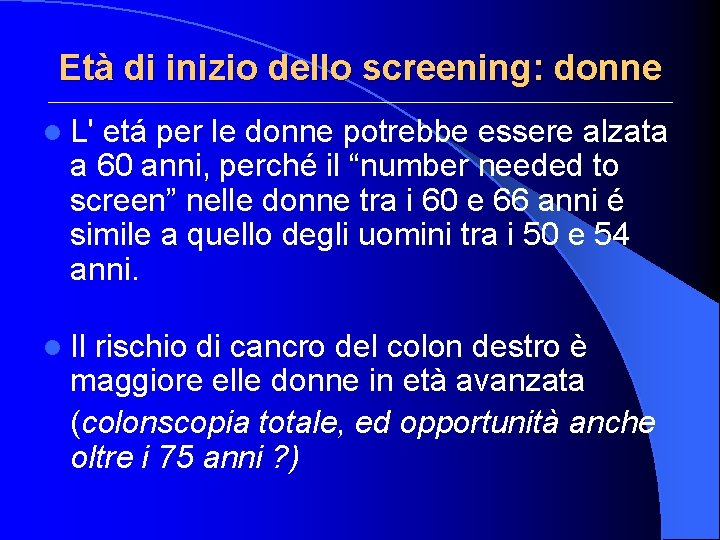 Età di inizio dello screening: donne

L' etá per le donne potrebbe essere alzata a 60 anni, perché il “number needed to screen” nelle donne tra i 60 e 66 anni é simile a quello degli uomini tra i 50 e 54 anni.

Il rischio di cancro del colon destro è maggiore elle donne in età avanzata

(colonscopia totale, ed opportunità anche oltre i 75 anni ?)